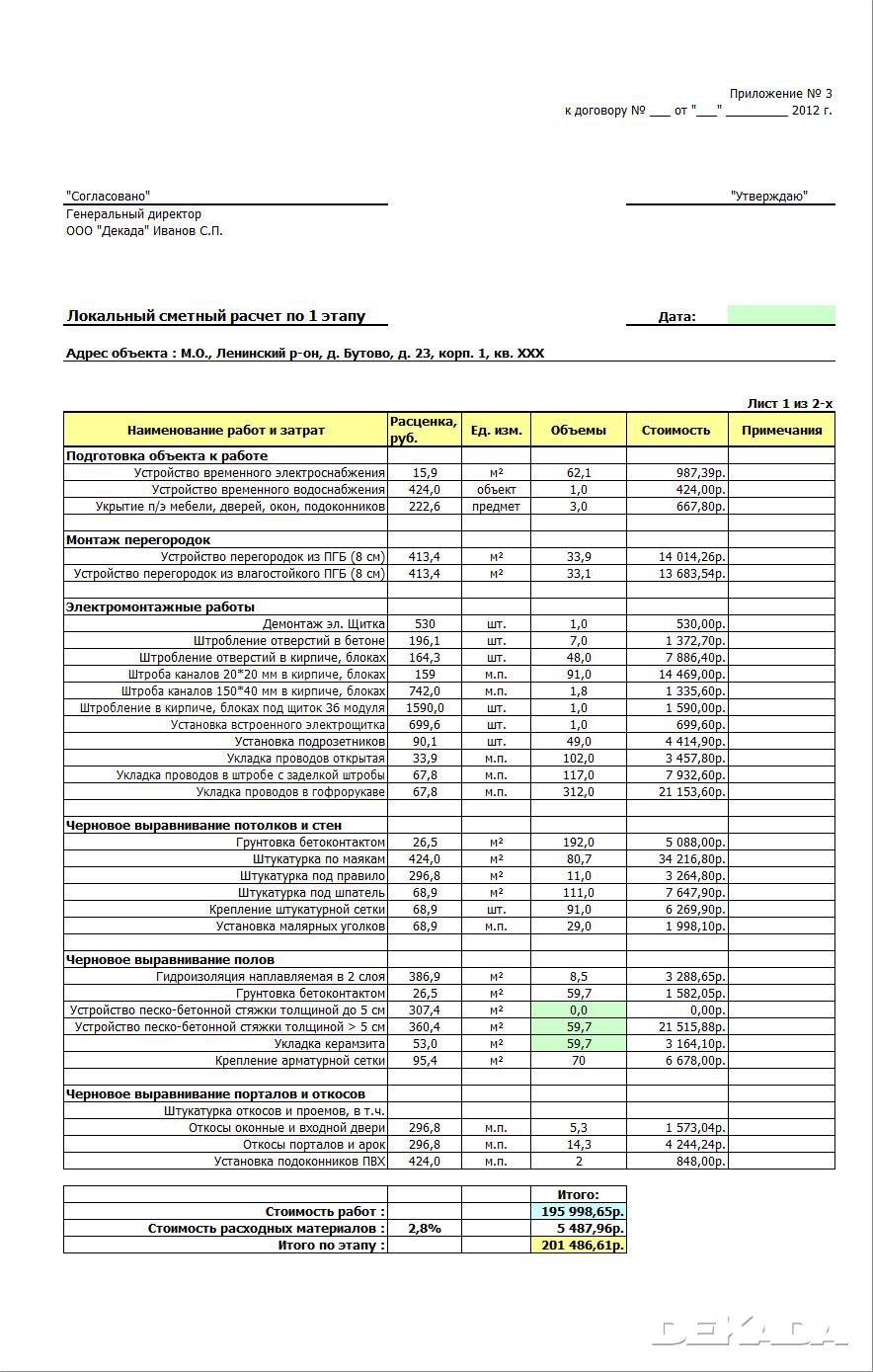 Приложение № 3
к договору № ___ от "___" _________ 2012 г.

"Согласовано"
Генеральный директор
ООО "Декада" Иванов С.П.

"Утверждаю"

Локальный сметный расчет по 1 этапу

Дата:

Адрес объекта : М.О., Ленинский р-он, д. Бутово, д. 23, корп. 1, кв. XXX

Лист 1 из 2-х

| Наименование работ и затрат | Расценка, руб. | Ед. изм. | Объемы | Стоимость | Примечания |
|---|---|---|---|---|---|
| Подготовка объекта к работе | | | | | |
| Устройство временного электроснабжения | 15,9 | м² | 62,1 | 987,39р. | |
| Устройство временного водоснабжения | 424,0 | объект | 1,0 | 424,00р. | |
| Укрытие п/э мебели, дверей, окон, подоконников | 222,6 | предмет | 3,0 | 667,80р. | |
| | | | | | |
| Монтаж перегородок | | | | | |
| Устройство перегородок из ПГБ (8 см) | 413,4 | м² | 33,9 | 14 014,26р. | |
| Устройство перегородок из влагостойкого ПГБ (8 см) | 413,4 | м² | 33,1 | 13 683,54р. | |
| | | | | | |
| Электромонтажные работы | | | | | |
| Демонтаж эл. Щитка | 530 | шт. | 1,0 | 530,00р. | |
| Штробление отверстий в бетоне | 196,1 | шт. | 7,0 | 1 372,70р. | |
| Штробление отверстий в кирпиче, блоках | 164,3 | шт. | 48,0 | 7 886,40р. | |
| Штроба каналов 20*20 мм в кирпиче, блоках | 159 | м.п. | 91,0 | 14 469,00р. | |
| Штроба каналов 150*40 мм в кирпиче, блоках | 742,0 | м.п. | 1,8 | 1 335,60р. | |
| Штробление в кирпиче, блоках под щиток 36 модуля | 1590,0 | шт. | 1,0 | 1 590,00р. | |
| Установка встроенного электрощитка | 699,6 | шт. | 1,0 | 699,60р. | |
| Установка подрозетников | 90,1 | шт. | 49,0 | 4 414,90р. | |
| Укладка проводов открытая | 33,9 | м.п. | 102,0 | 3 457,80р. | |
| Укладка проводов в штробе с заделкой штробы | 67,8 | м.п. | 117,0 | 7 932,60р. | |
| Укладка проводов в гофрорукаве | 67,8 | м.п. | 312,0 | 21 153,60р. | |
| | | | | | |
| Черновое выравнивание потолков и стен | | | | | |
| Грунтовка бетоконтактом | 26,5 | м² | 192,0 | 5 088,00р. | |
| Штукатурка по маякам | 424,0 | м² | 80,7 | 34 216,80р. | |
| Штукатурка под правило | 296,8 | м² | 11,0 | 3 264,80р. | |
| Штукатурка под шпатель | 68,9 | м² | 111,0 | 7 647,90р. | |
| Крепление штукатурной сетки | 68,9 | шт. | 91,0 | 6 269,90р. | |
| Установка малярных уголков | 68,9 | м.п. | 29,0 | 1 998,10р. | |
| | | | | | |
| Черновое выравнивание полов | | | | | |
| Гидроизоляция наплавляемая в 2 слоя | 386,9 | м² | 8,5 | 3 288,65р. | |
| Грунтовка бетоконтактом | 26,5 | м² | 59,7 | 1 582,05р. | |
| Устройство песко-бетонной стяжки толщиной до 5 см | 307,4 | м² | 0,0 | 0,00р. | |
| Устройство песко-бетонной стяжки толщиной > 5 см | 360,4 | м² | 59,7 | 21 515,88р. | |
| Укладка керамзита | 53,0 | м² | 59,7 | 3 164,10р. | |
| Крепление арматурной сетки | 95,4 | м² | 70 | 6 678,00р. | |
| | | | | | |
| Черновое выравнивание порталов и откосов | | | | | |
| Штукатурка откосов и проемов, в т.ч. | | | | | |
| Откосы оконные и входной двери | 296,8 | м.п. | 5,3 | 1 573,04р. | |
| Откосы порталов и арок | 296,8 | м.п. | 14,3 | 4 244,24р. | |
| Установка подоконников ПВХ | 424,0 | м.п. | 2 | 848,00р. | |

| | | | Итого: |
|---|---|---|---|
| Стоимость работ : | | | 195 998,65р. |
| Стоимость расходных материалов : | 2,8% | | 5 487,96р. |
| Итого по этапу : | | | 201 486,61р. |

DEKADA